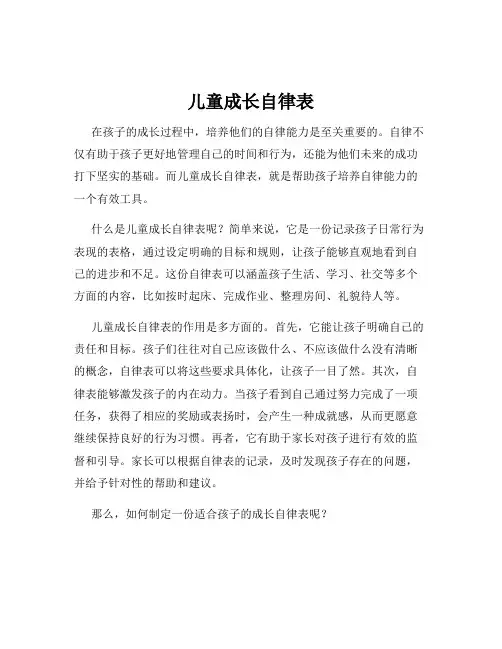 儿童成长自律表

在孩子的成长过程中，培养他们的自律能力是至关重要的。自律不仅有助于孩子更好地管理自己的时间和行为，还能为他们未来的成功打下坚实的基础。而儿童成长自律表，就是帮助孩子培养自律能力的一个有效工具。

什么是儿童成长自律表呢？简单来说，它是一份记录孩子日常行为表现的表格，通过设定明确的目标和规则，让孩子能够直观地看到自己的进步和不足。这份自律表可以涵盖孩子生活、学习、社交等多个方面的内容，比如按时起床、完成作业、整理房间、礼貌待人等。

儿童成长自律表的作用是多方面的。首先，它能让孩子明确自己的责任和目标。孩子们往往对自己应该做什么、不应该做什么没有清晰的概念，自律表可以将这些要求具体化，让孩子一目了然。其次，自律表能够激发孩子的内在动力。当孩子看到自己通过努力完成了一项任务，获得了相应的奖励或表扬时，会产生一种成就感，从而更愿意继续保持良好的行为习惯。再者，它有助于家长对孩子进行有效的监督和引导。家长可以根据自律表的记录，及时发现孩子存在的问题，并给予针对性的帮助和建议。

那么，如何制定一份适合孩子的成长自律表呢？